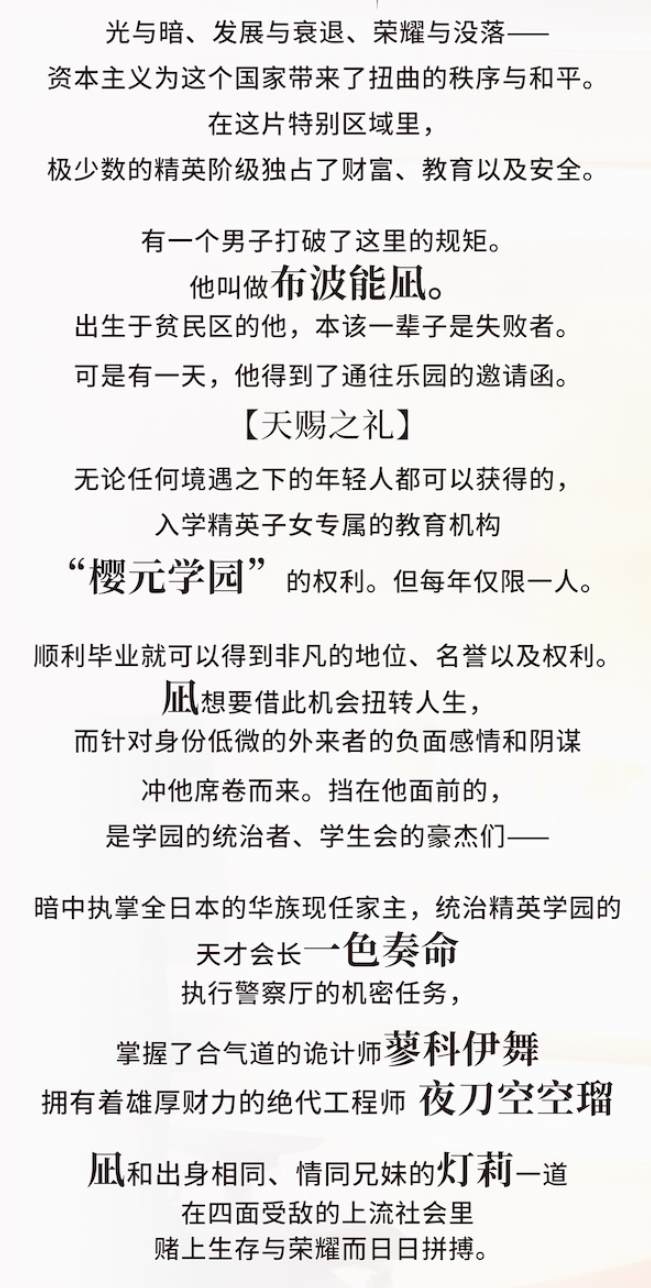 光与暗、发展与衰退、荣耀与没落——
资本主义为这个国家带来了扭曲的秩序与和平。
在这片特别区域里，
极少数的精英阶级独占了财富、教育以及安全。

有一个男子打破了这里的规矩。
他叫做布波能凪。
出生于贫民区的他，本该一辈子是失败者。
可是有一天，他得到了通往乐园的邀请函。
【天赐之礼】
无论任何境遇之下的年轻人都可以获得的，
入学精英子女专属的教育机构
“樱元学园”的权利。但每年仅限一人。

顺利毕业就可以得到非凡的地位、名誉以及权利。
凪想要借此机会扭转人生，
而针对身份低微的外来者的负面感情和阴谋
冲他席卷而来。挡在他面前的，
是学园的统治者、学生会的豪杰们——

暗中执掌全日本的华族现任家主，统治精英学园的
天才会长一色奏命
执行警察厅的机密任务，
掌握了合气道的诡计师蓼科伊舞
拥有着雄厚财力的绝代工程师 夜刀空空瑠

凪和出身相同、情同兄妹的灯莉一道
在四面受敌的上流社会里
赌上生存与荣耀而日日拼搏。